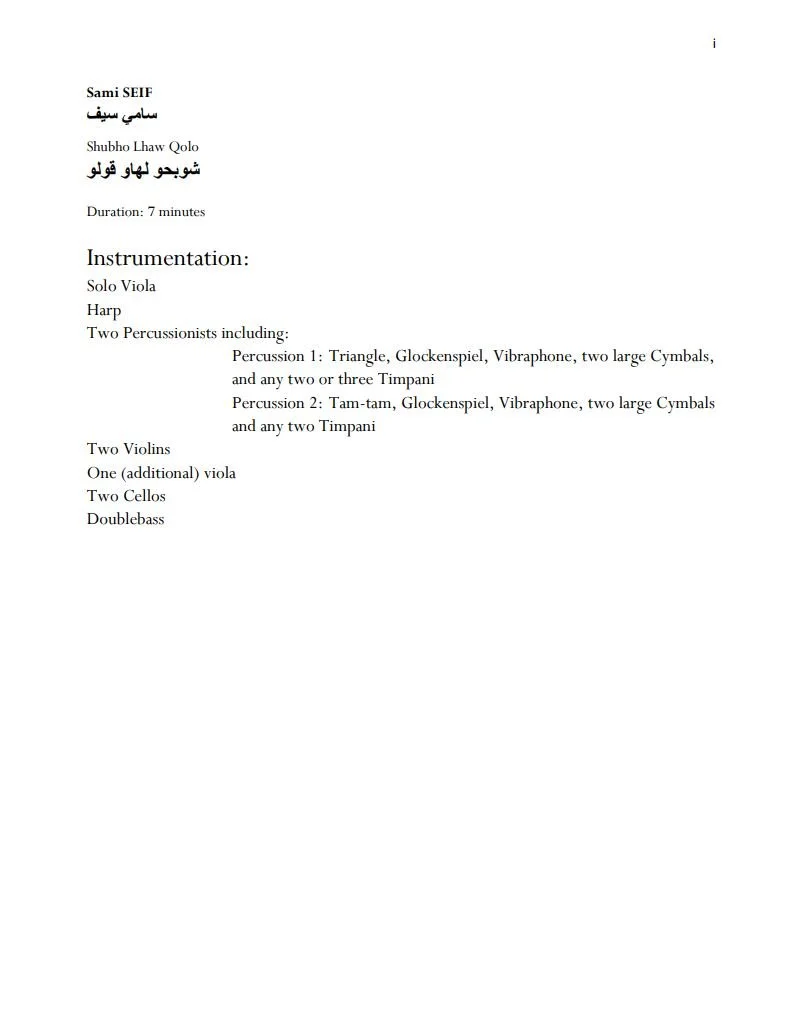 i

Sami SEIF
سامي سيف

Shubho Lhaw Qolo
شوبحو لهاو قولو

Duration: 7 minutes

Instrumentation:
Solo Viola
Harp
Two Percussionists including:
Percussion 1: Triangle, Glockenspiel, Vibraphone, two large Cymbals, and any two or three Timpani
Percussion 2: Tam-tam, Glockenspiel, Vibraphone, two large Cymbals and any two Timpani
Two Violins
One (additional) viola
Two Cellos
Doublebass